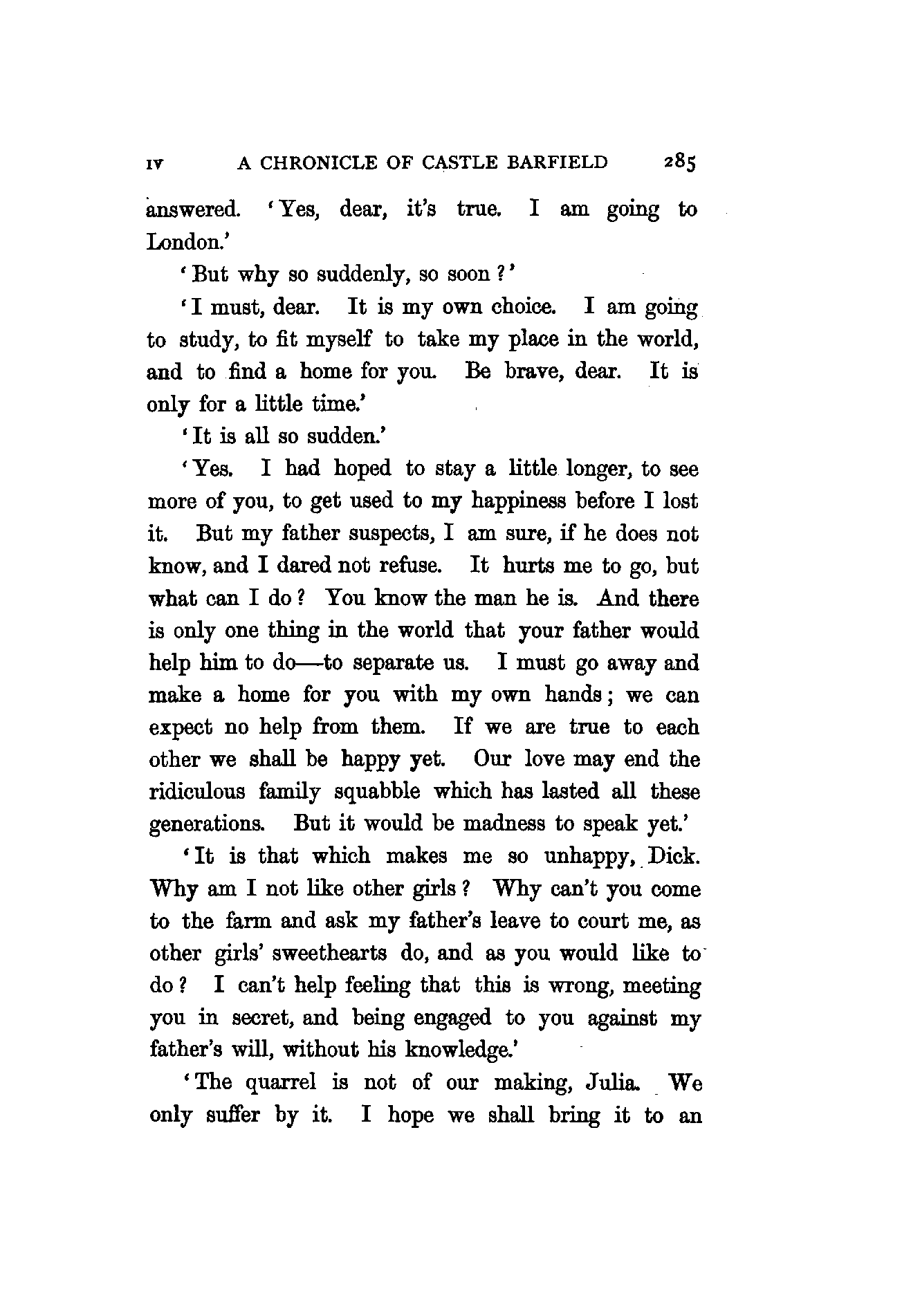 IV A CHRONICLE OF CASTLE BARFIELD 285

answered. 'Yes, dear, it's true. I am going to London.'

'But why so suddenly, so soon?'

'I must, dear. It is my own choice. I am going to study, to fit myself to take my place in the world, and to find a home for you. Be brave, dear. It is only for a little time.'

'It is all so sudden.'

'Yes. I had hoped to stay a little longer, to see more of you, to get used to my happiness before I lost it. But my father suspects, I am sure, if he does not know, and I dared not refuse. It hurts me to go, but what can I do? You know the man he is. And there is only one thing in the world that your father would help him to do—to separate us. I must go away and make a home for you with my own hands; we can expect no help from them. If we are true to each other we shall be happy yet. Our love may end the ridiculous family squabble which has lasted all these generations. But it would be madness to speak yet.'

'It is that which makes me so unhappy, Dick. Why am I not like other girls? Why can't you come to the farm and ask my father's leave to court me, as other girls' sweethearts do, and as you would like to do? I can't help feeling that this is wrong, meeting you in secret, and being engaged to you against my father's will, without his knowledge.'

'The quarrel is not of our making, Julia. We only suffer by it. I hope we shall bring it to an